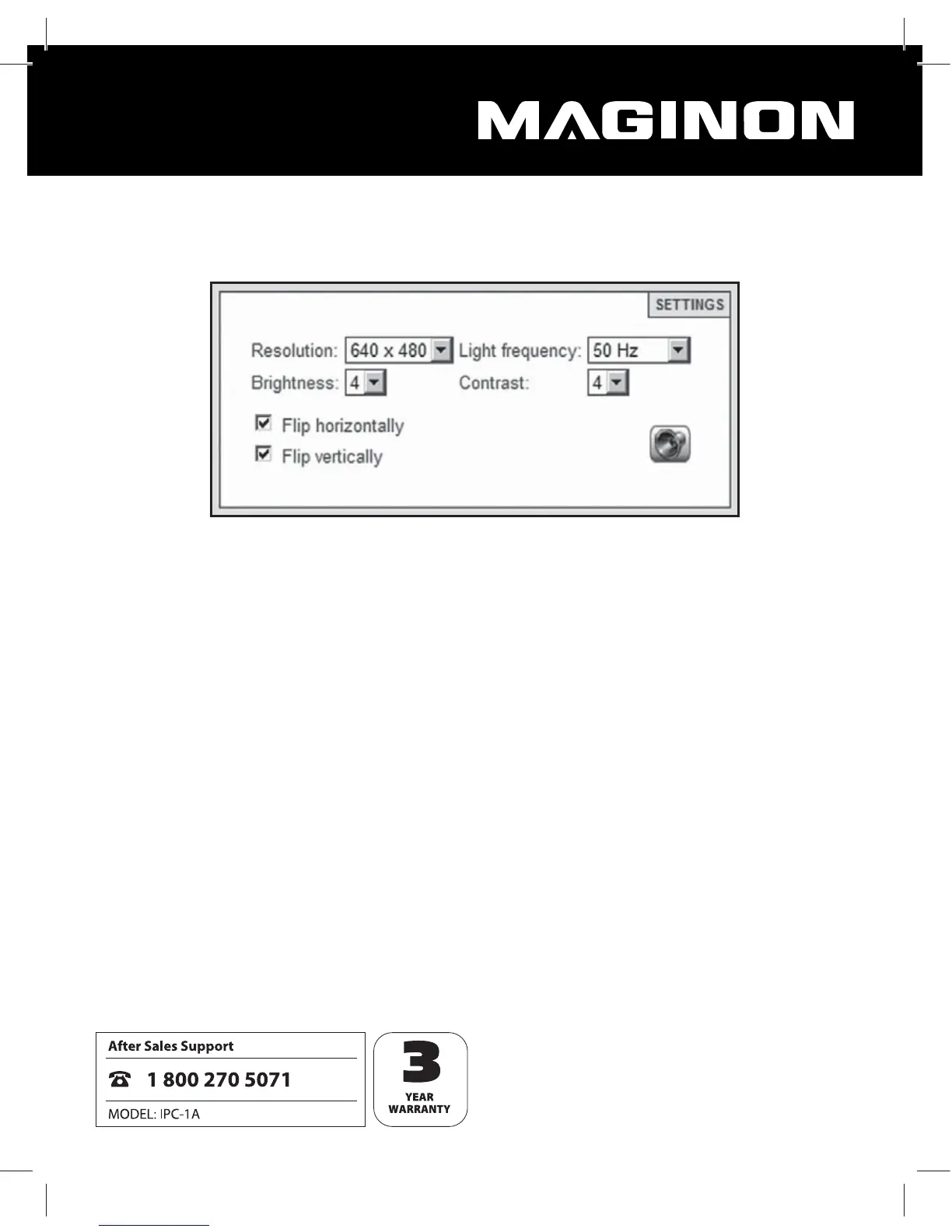 MAGINON

SETTINGS

Resolution: 640 x 480 Light frequency: 50 Hz
Brightness: 4 Contrast: 4

Flip horizontally
Flip vertically

After Sales Support

1 800 270 5071

MODEL: IPC-1A

3
YEAR
WARRANTY